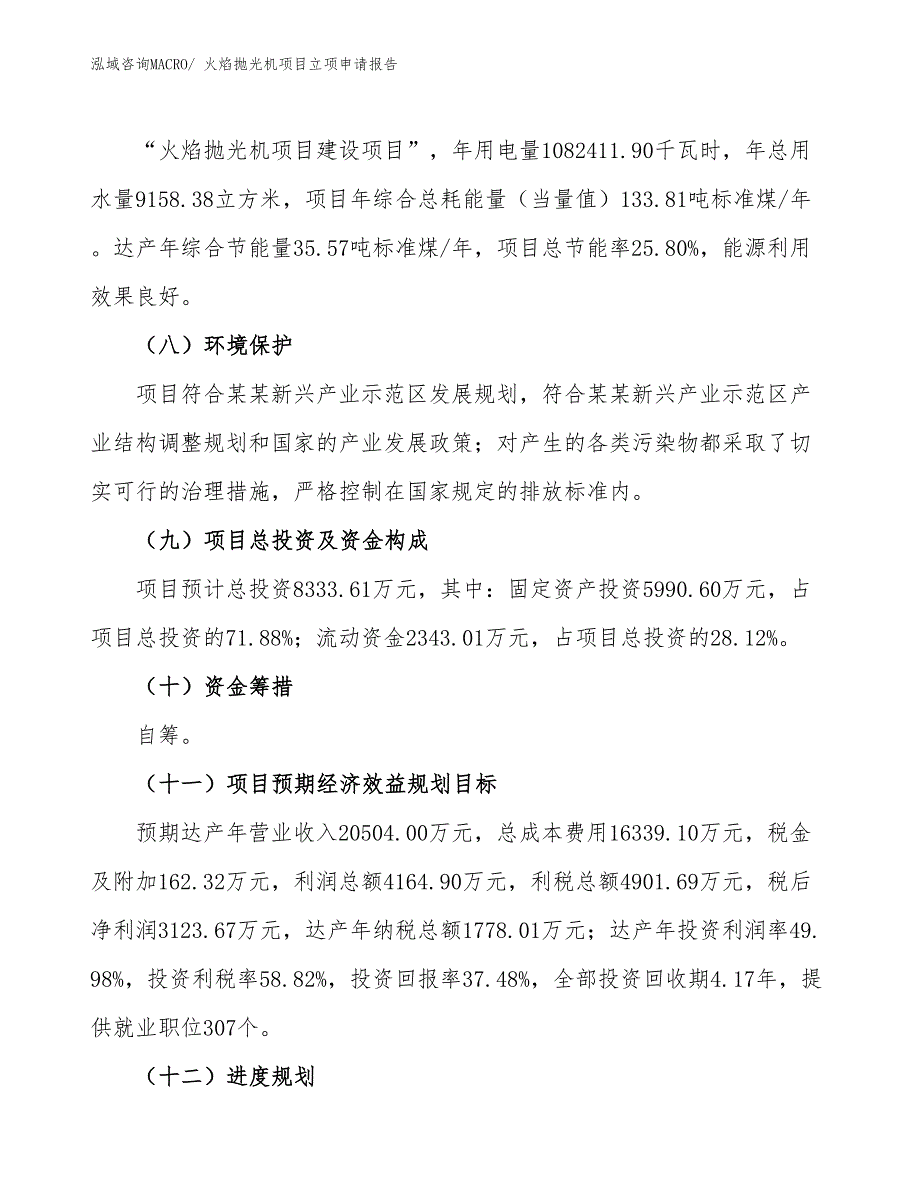 泓域咨询MACRO/ 火焰抛光机项目立项申请报告

“火焰抛光机项目建设项目”，年用电量1082411.90千瓦时，年总用水量9158.38立方米，项目年综合总耗能量（当量值）133.81吨标准煤/年。达产年综合节能量35.57吨标准煤/年，项目总节能率25.80%，能源利用效果良好。

（八）环境保护

项目符合某某新兴产业示范区发展规划，符合某某新兴产业示范区产业结构调整规划和国家的产业发展政策；对产生的各类污染物都采取了切实可行的治理措施，严格控制在国家规定的排放标准内。

（九）项目总投资及资金构成

项目预计总投资8333.61万元，其中：固定资产投资5990.60万元，占项目总投资的71.88%；流动资金2343.01万元，占项目总投资的28.12%。

（十）资金筹措

自筹。

（十一）项目预期经济效益规划目标

预期达产年营业收入20504.00万元，总成本费用16339.10万元，税金及附加162.32万元，利润总额4164.90万元，利税总额4901.69万元，税后净利润3123.67万元，达产年纳税总额1778.01万元；达产年投资利润率49.98%，投资利税率58.82%，投资回报率37.48%，全部投资回收期4.17年，提供就业职位307个。

（十二）进度规划